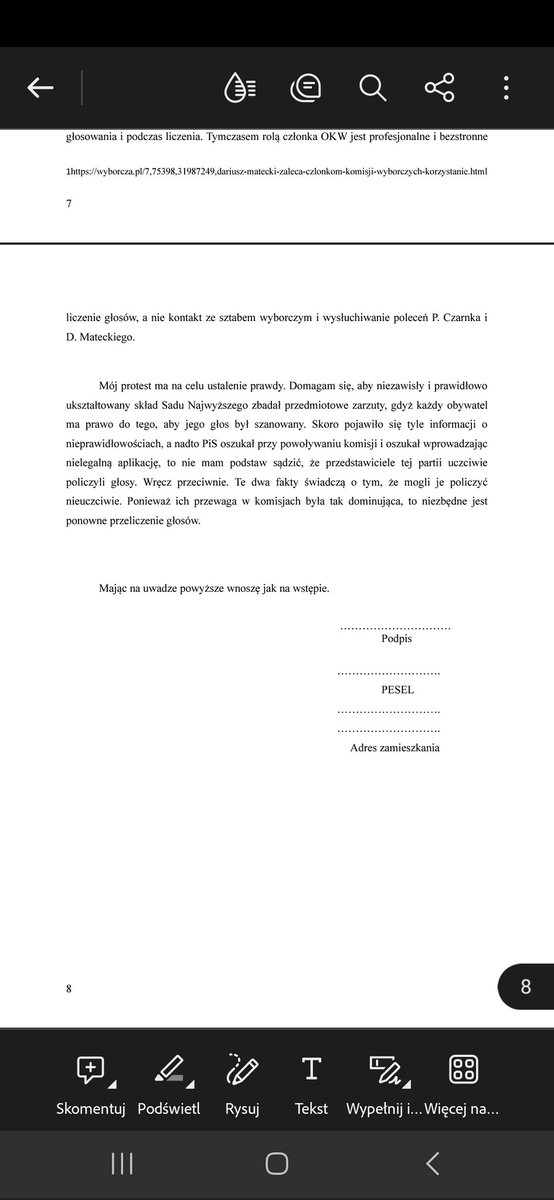 głosowania i podczas liczenia. Tymczasem rolą członka OKW jest profesjonalne i bezstronne

1https://wyborcza.pl/7,75398,31987249,dariusz-matecki-zaleca-czlonkom-komisji-wyborczych-korzystanie.html

7

liczenie głosów, a nie kontakt ze sztabem wyborczym i wysłuchiwanie poleceń P. Czarnka i D. Mateckiego.

Mój protest ma na celu ustalenie prawdy. Domagam się, aby niezawisły i prawidłowo ukształtowany skład Sadu Najwyższego zbadał przedmiotowe zarzuty, gdyż każdy obywatel ma prawo do tego, aby jego głos był szanowany. Skoro pojawiło się tyle informacji o nieprawidłowościach, a nadto PiS oszukał przy powoływaniu komisji i oszukał wprowadzając nielegalną aplikację, to nie mam podstaw sądzić, że przedstawiciele tej partii uczciwie policzyli głosy. Wręcz przeciwnie. Te dwa fakty świadczą o tym, że mogli je policzyć nieuczciwie. Ponieważ ich przewaga w komisjach była tak dominująca, to niezbędne jest ponowne przeliczenie głosów.

Mając na uwadze powyższe wnoszę jak na wstępie.

…………………………
Podpis

……………………….
PESEL
……………………….
……………………….
Adres zamieszkania

8

8

Skomentuj Podświetl Rysuj Tekst Wypełnij i… Więcej na…